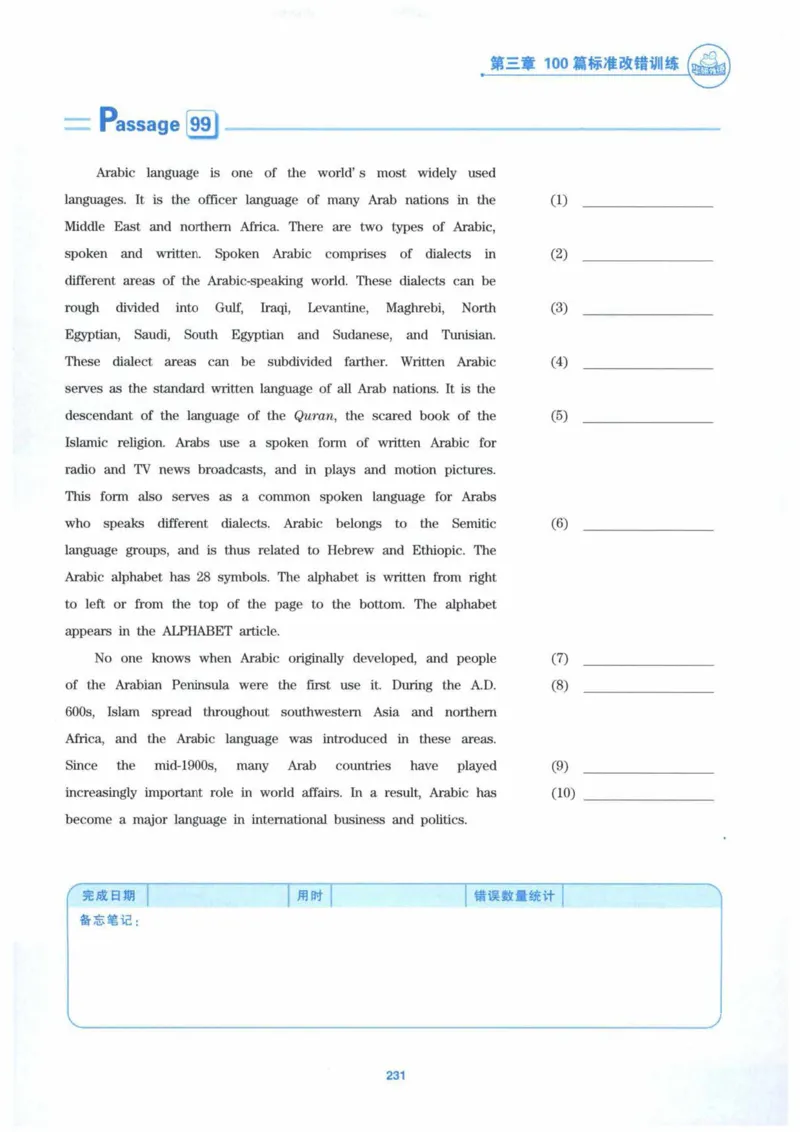 第三章 100篇标准改错训练

Passage 99

Arabic language is one of the world's most widely used languages. It is the officer language of many Arab nations in the Middle East and northern Africa. There are two types of Arabic, spoken and written. Spoken Arabic comprises of dialects in different areas of the Arabic-speaking world. These dialects can be rough divided into Gulf, Iraqi, Levantine, Maghrebi, North Egyptian, Saudi, South Egyptian and Sudanese, and Tunisian. These dialect areas can be subdivided farther. Written Arabic serves as the standard written language of all Arab nations. It is the descendant of the language of the Quran, the scared book of the Islamic religion. Arabs use a spoken form of written Arabic for radio and TV news broadcasts, and in plays and motion pictures. This form also serves as a common spoken language for Arabs who speaks different dialects. Arabic belongs to the Semitic language groups, and is thus related to Hebrew and Ethiopic. The Arabic alphabet has 28 symbols. The alphabet is written from right to left or from the top of the page to the bottom. The alphabet appears in the ALPHABET article.

No one knows when Arabic originally developed, and people of the Arabian Peninsula were the first use it. During the A.D. 600s, Islam spread throughout southwestern Asia and northern Africa, and the Arabic language was introduced in these areas. Since the mid-1900s, many Arab countries have played increasingly important role in world affairs. In a result, Arabic has become a major language in international business and politics.

(1) ____
(2) ____
(3) ____
(4) ____
(5) ____
(6) ____
(7) ____
(8) ____
(9) ____
(10) ____

完成日期 用时 错误数量统计
备忘笔记：

231